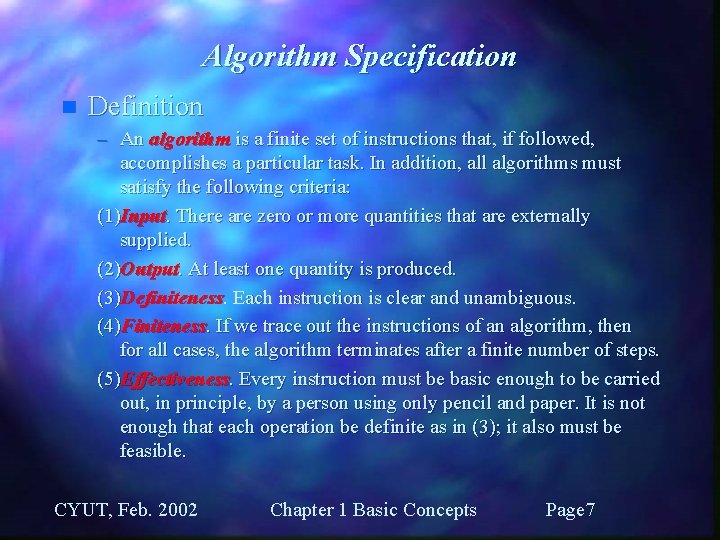 Algorithm Specification

Definition

– An algorithm is a finite set of instructions that, if followed, accomplishes a particular task. In addition, all algorithms must satisfy the following criteria:

(1)Input. There are zero or more quantities that are externally supplied.

(2)Output. At least one quantity is produced.

(3)Definiteness. Each instruction is clear and unambiguous.

(4)Finiteness. If we trace out the instructions of an algorithm, then for all cases, the algorithm terminates after a finite number of steps.

(5)Effectiveness. Every instruction must be basic enough to be carried out, in principle, by a person using only pencil and paper. It is not enough that each operation be definite as in (3); it also must be feasible.

CYUT, Feb. 2002 Chapter 1 Basic Concepts Page7